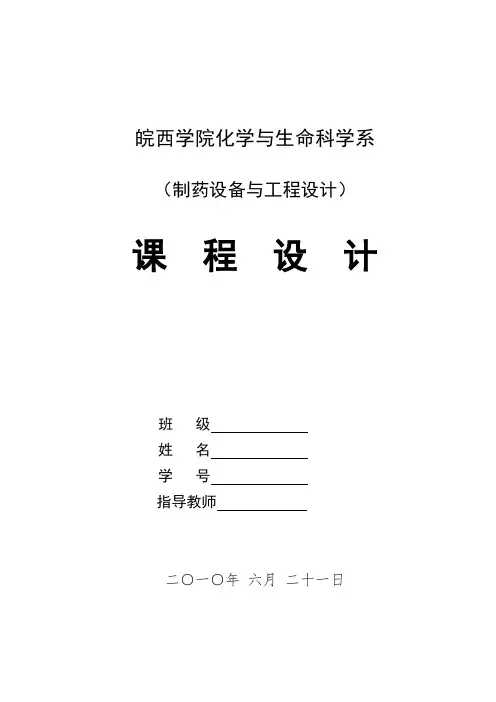 皖西学院化学与生命科学系

（制药设备与工程设计）

课 程 设 计

班 级____
姓 名____
学 号____
指导教师____

二〇一〇年 六月 二十一日